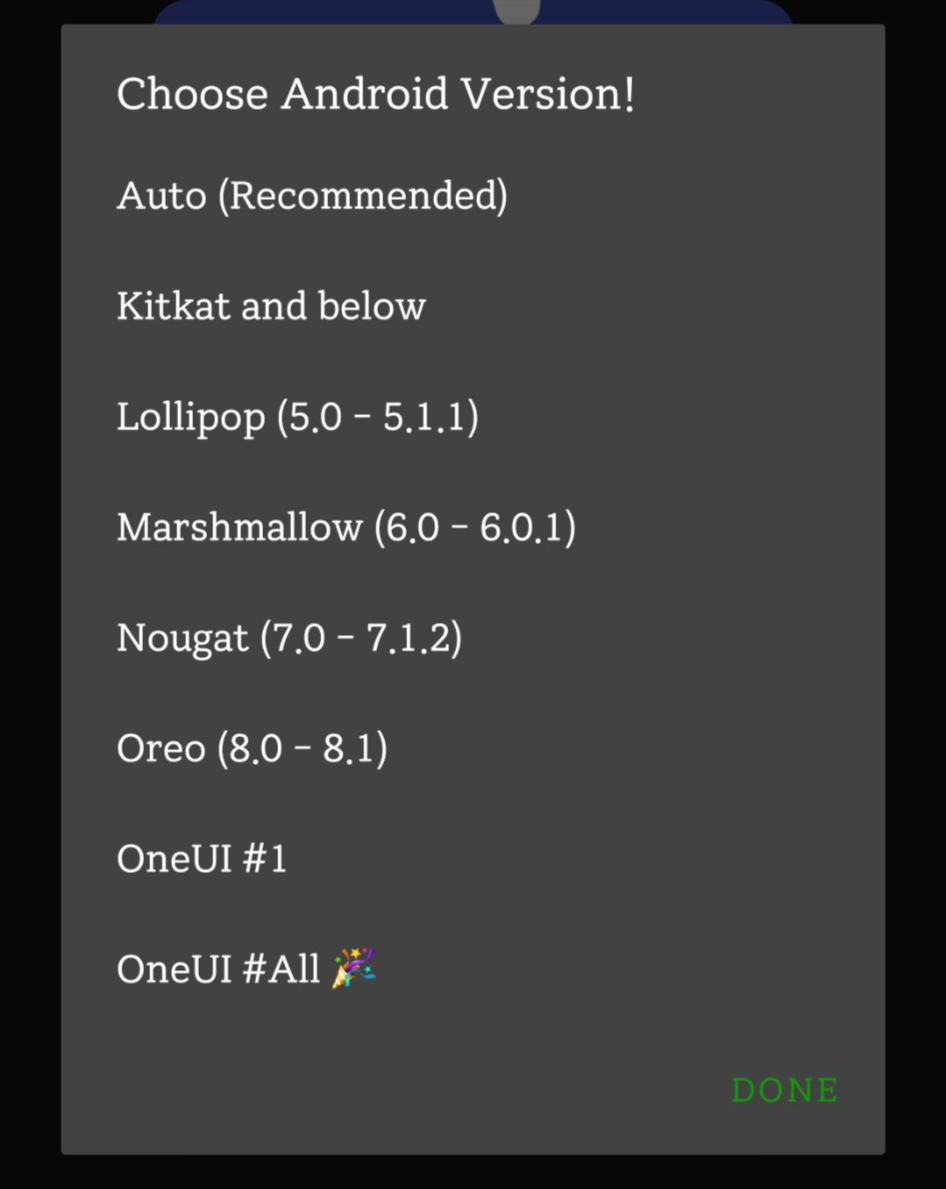 Choose Android Version!

Auto (Recommended)

Kitkat and below

Lollipop (5.0 - 5.1.1)

Marshmallow (6.0 - 6.0.1)

Nougat (7.0 - 7.1.2)

Oreo (8.0 - 8.1)

OneUI #1

OneUI #All 🎉

DONE